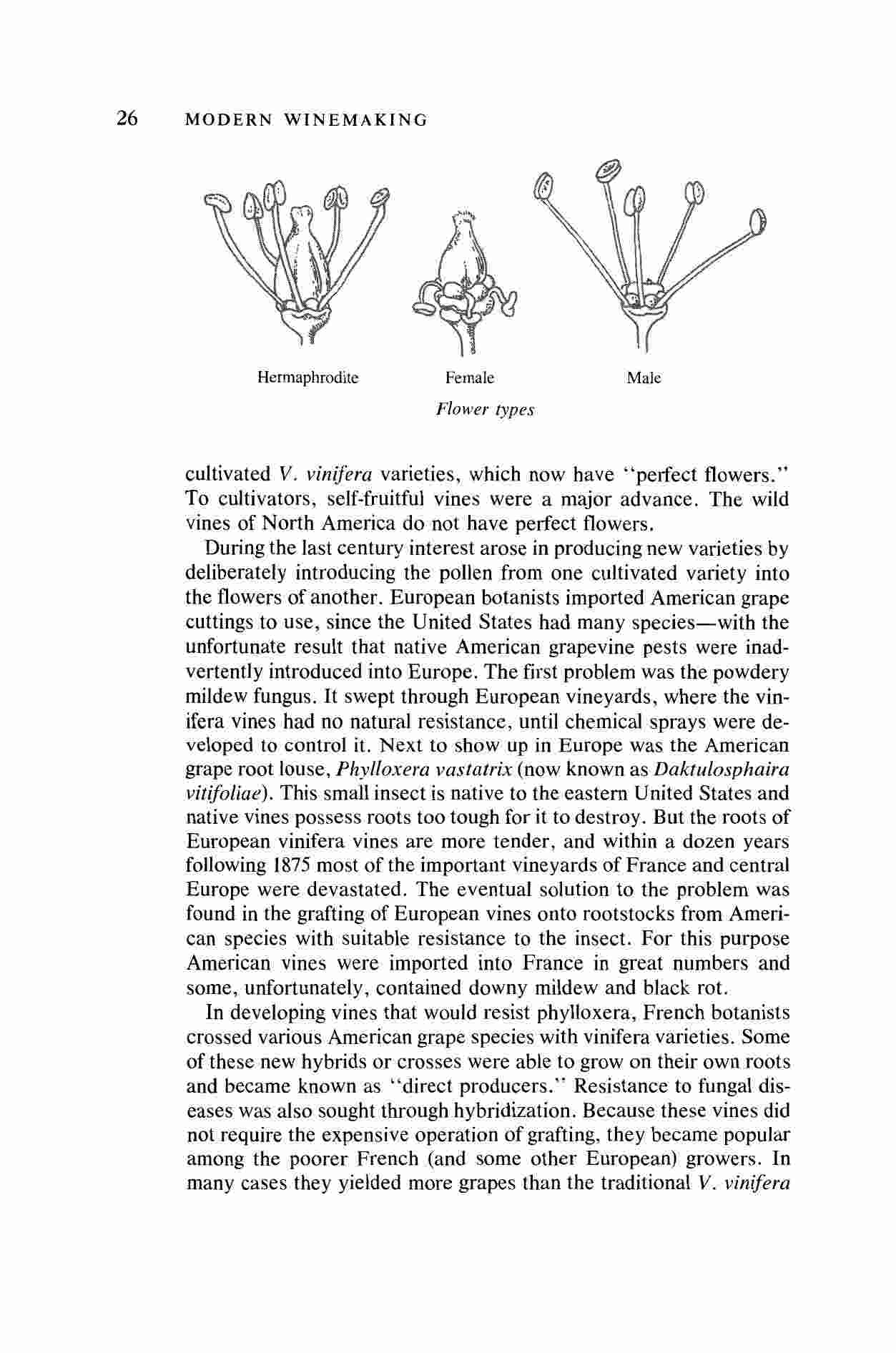 26 MODERN WINEMAKING

Hermaphrodite

Female

Male

Flower types

cultivated V. vinifera varieties, which now have "perfect flowers." To cultivators, self-fruitful vines were a major advance. The wild vines of North America do not have perfect flowers.

During the last century interest arose in producing new varieties by deliberately introducing the pollen from one cultivated variety into the flowers of another. European botanists imported American grape cuttings to use, since the United States had many species—with the unfortunate result that native American grapevine pests were inadvertently introduced into Europe. The first problem was the powdery mildew fungus. It swept through European vineyards, where the vinifera vines had no natural resistance, until chemical sprays were developed to control it. Next to show up in Europe was the American grape root louse, Phylloxera vastatrix (now known as Daktulosphaira vitifoliae). This small insect is native to the eastern United States and native vines possess roots too tough for it to destroy. But the roots of European vinifera vines are more tender, and within a dozen years following 1875 most of the important vineyards of France and central Europe were devastated. The eventual solution to the problem was found in the grafting of European vines onto rootstocks from American species with suitable resistance to the insect. For this purpose American vines were imported into France in great numbers and some, unfortunately, contained downy mildew and black rot.

In developing vines that would resist phylloxera, French botanists crossed various American grape species with vinifera varieties. Some of these new hybrids or crosses were able to grow on their own roots and became known as "direct producers." Resistance to fungal diseases was also sought through hybridization. Because these vines did not require the expensive operation of grafting, they became popular among the poorer French (and some other European) growers. In many cases they yielded more grapes than the traditional V. vinifera